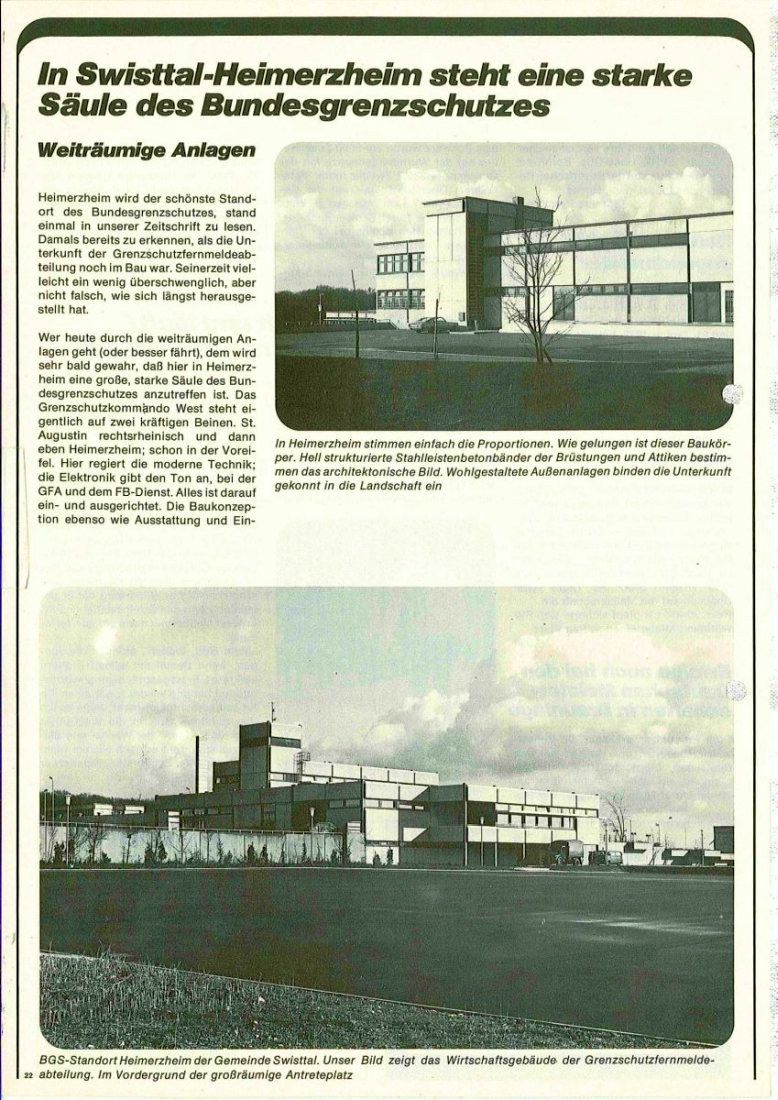 In Swisttal-Heimerzheim steht eine starke Säule des Bundesgrenzschutzes

Weiträumige Anlagen

Heimerzheim wird der schönste Standort des Bundesgrenzschutzes, stand einmal in unserer Zeitschrift zu lesen. Damals bereits zu erkennen, als die Unterkunft der Grenzschutzfernmeldeabteilung noch im Bau war. Seinerzeit vielleicht ein wenig überschwenglich, aber nicht falsch, wie sich längst herausgestellt hat.

Wer heute durch die weiträumigen Anlagen geht (oder besser fährt), dem wird sehr bald gewahr, daß hier in Heimerzheim eine große, starke Säule des Bundesgrenzschutzes anzutreffen ist. Das Grenzschutzkommando West steht eigentlich auf zwei kräftigen Beinen. St. Augustin rechtsrheinisch und dann eben Heimerzheim; schon in der Voreifel. Hier regiert die moderne Technik; die Elektronik gibt den Ton an, bei der GFA und dem FB-Dienst. Alles ist darauf ein- und ausgerichtet. Die Baukonzeption ebenso wie Ausstattung und Ein-

In Heimerzheim stimmen einfach die Proportionen. Wie gelungen ist dieser Baukörper. Hell strukturierte Stahlleistenbetonbänder der Brüstungen und Attiken bestimmen das architektonische Bild. Wohlgestaltete Außenanlagen binden die Unterkunft gekonnt in die Landschaft ein

BGS-Standort Heimerzheim der Gemeinde Swisttal. Unser Bild zeigt das Wirtschaftsgebäude der Grenzschutzfernmeldeabteilung. Im Vordergrund der großräumige Antreteplatz

22